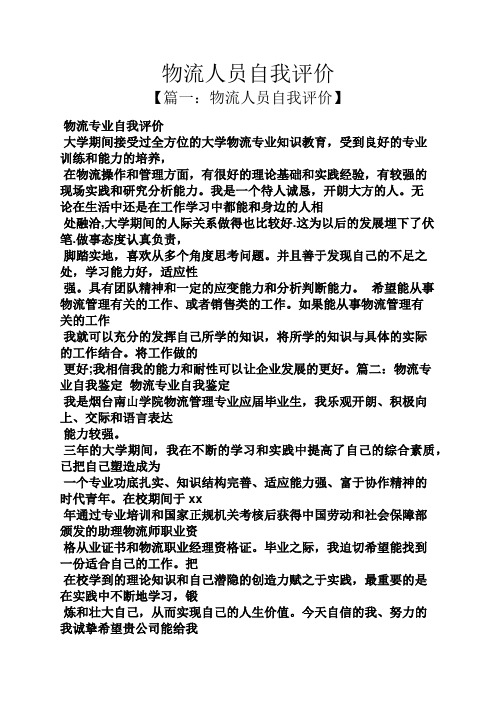 物流人员自我评价

【篇一：物流人员自我评价】

物流专业自我评价

大学期间接受过全方位的大学物流专业知识教育，受到良好的专业训练和能力的培养，

在物流操作和管理方面，有很好的理论基础和实践经验，有较强的现场实践和研究分析能力。我是一个待人诚恳，开朗大方的人。无论在生活中还是在工作学习中都能和身边的人相

处融洽,大学期间的人际关系做得也比较好.这为以后的发展埋下了伏笔.做事态度认真负责，

脚踏实地，喜欢从多个角度思考问题。并且善于发现自己的不足之处，学习能力好，适应性

强。具有团队精神和一定的应变能力和分析判断能力。 希望能从事物流管理有关的工作、或者销售类的工作。如果能从事物流管理有关的工作

我就可以充分的发挥自己所学的知识，将所学的知识与具体的实际的工作结合。将工作做的

更好;我相信我的能力和耐性可以让企业发展的更好。篇二：物流专业自我鉴定 物流专业自我鉴定

我是烟台南山学院物流管理专业应届毕业生，我乐观开朗、积极向上、交际和语言表达

能力较强。

三年的大学期间，我在不断的学习和实践中提高了自己的综合素质，已把自己塑造成为

一个专业功底扎实、知识结构完善、适应能力强、富于协作精神的时代青年。在校期间于 xx

年通过专业培训和国家正规机关考核后获得中国劳动和社会保障部颁发的助理物流师职业资

格从业证书和物流职业经理资格证。毕业之际，我迫切希望能找到一份适合自己的工作。把

在校学到的理论知识和自己潜隐的创造力赋之于实践，最重要的是在实践中不断地学习，锻

炼和壮大自己，从而实现自己的人生价值。今天自信的我、努力的我诚挚希望贵公司能给我